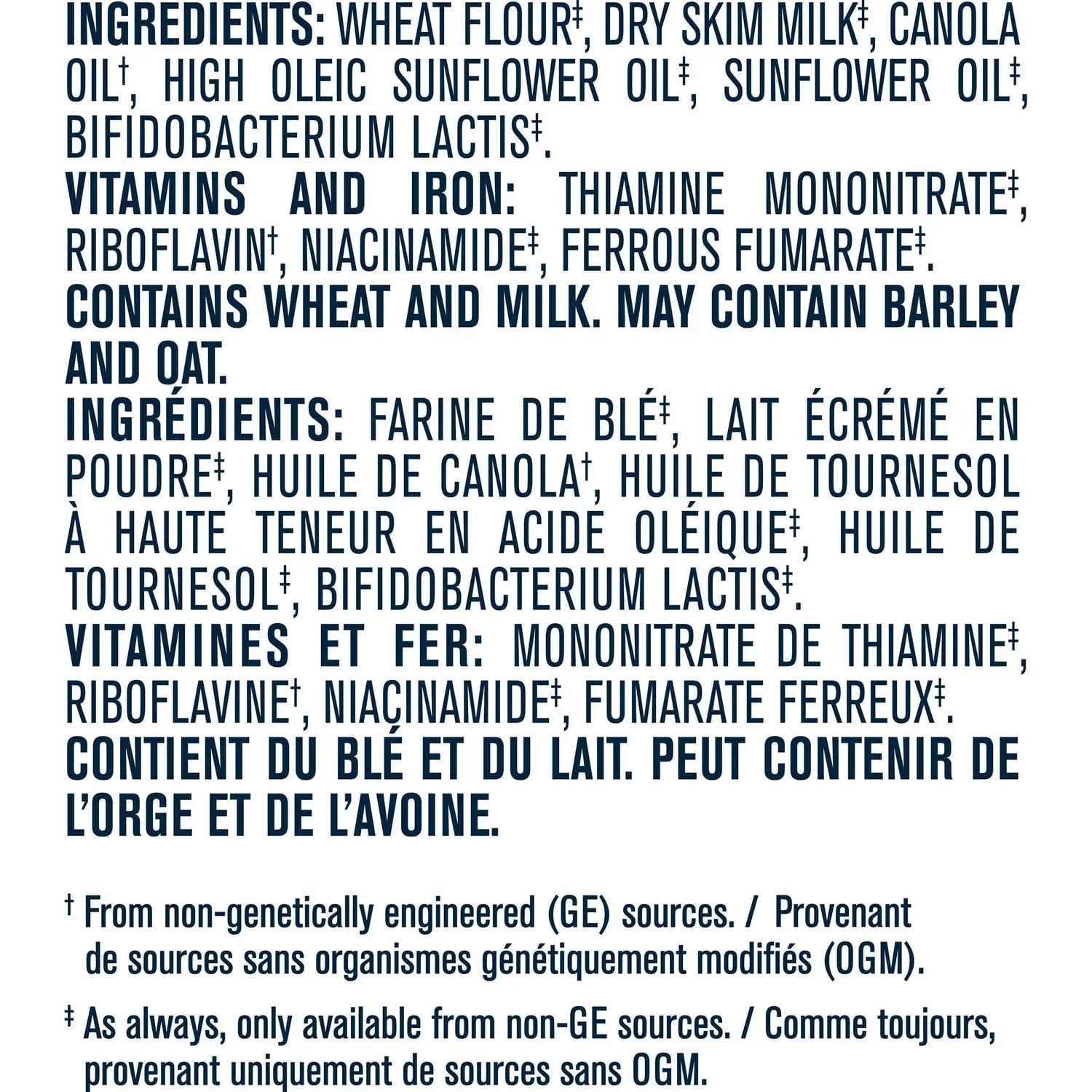 INGREDIENTS: WHEAT FLOUR‡, DRY SKIM MILK‡, CANOLA OIL†, HIGH OLEIC SUNFLOWER OIL‡, SUNFLOWER OIL‡, BIFIDOBACTERIUM LACTIS‡.
VITAMINS AND IRON: THIAMINE MONONITRATE‡, RIBOFLAVIN†, NIACINAMIDE‡, FERROUS FUMARATE‡.
CONTAINS WHEAT AND MILK. MAY CONTAIN BARLEY AND OAT.
INGRÉDIENTS: FARINE DE BLÉ‡, LAIT ÉCRÉMÉ EN POUDRE‡, HUILE DE CANOLA†, HUILE DE TOURNESOL À HAUTE TENEUR EN ACIDE OLÉIQUE‡, HUILE DE TOURNESOL‡, BIFIDOBACTERIUM LACTIS‡.
VITAMINES ET FER: MONONITRATE DE THIAMINE‡, RIBOFLAVINE†, NIACINAMIDE‡, FUMARATE FERREUX‡.
CONTIENT DU BLÉ ET DU LAIT. PEUT CONTENIR DE L'ORGE ET DE L'AVOINE.

† From non-genetically engineered (GE) sources. / Provenant de sources sans organismes génétiquement modifiés (OGM).

‡ As always, only available from non-GE sources. / Comme toujours, provenant uniquement de sources sans OGM.